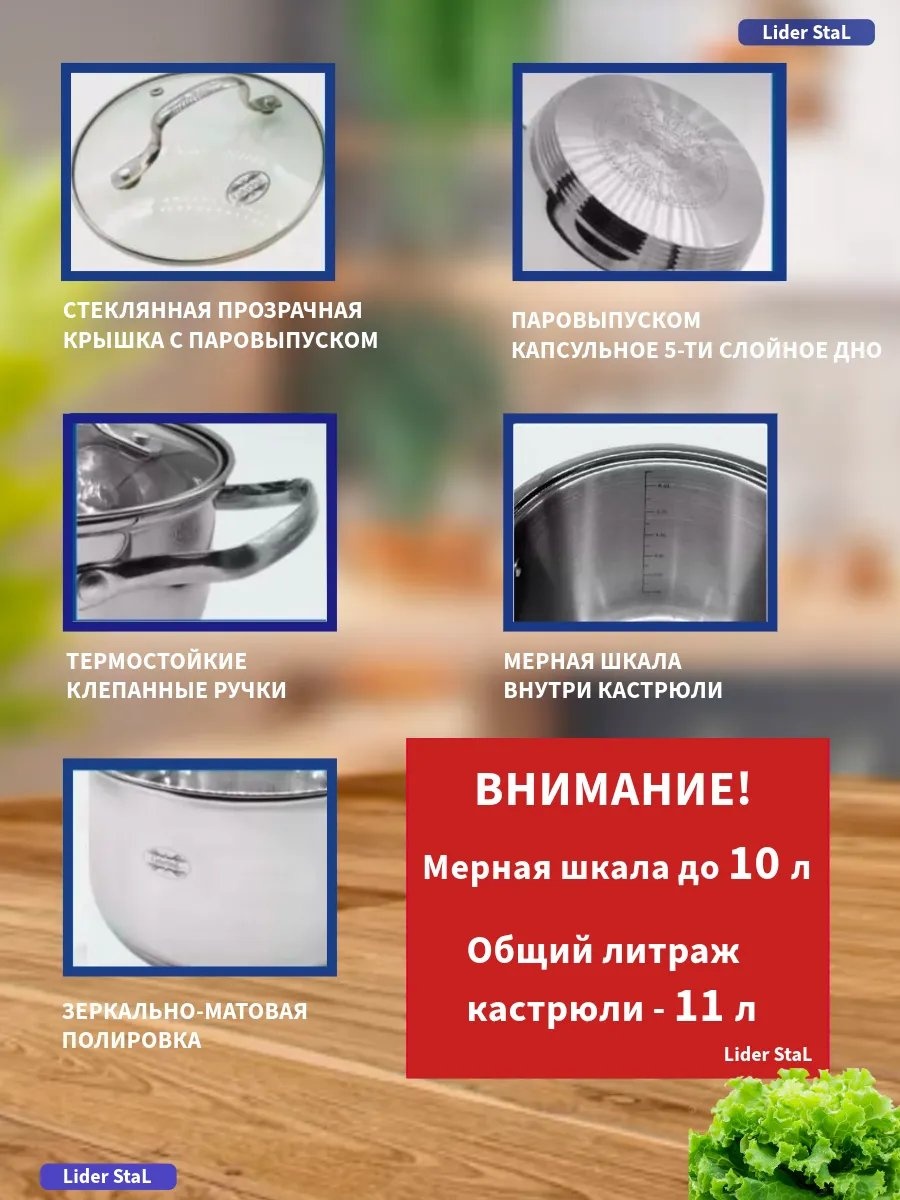 Lider StaL

СТЕКЛЯННАЯ ПРОЗРАЧНАЯ КРЫШКА С ПАРОВЫПУСКОМ

ПАРОВЫПУСКОМ
КАПСУЛЬНОЕ 5-ТИ СЛОЙНОЕ ДНО

ТЕРМОСТОЙКИЕ КЛЕПАННЫЕ РУЧКИ

МЕРНАЯ ШКАЛА ВНУТРИ КАСТРЮЛИ

ЗЕРКАЛЬНО-МАТОВАЯ ПОЛИРОВКА

ВНИМАНИЕ!

Мерная шкала до 10 л

Общий литраж кастрюли - 11 л

Lider StaL

Lider StaL